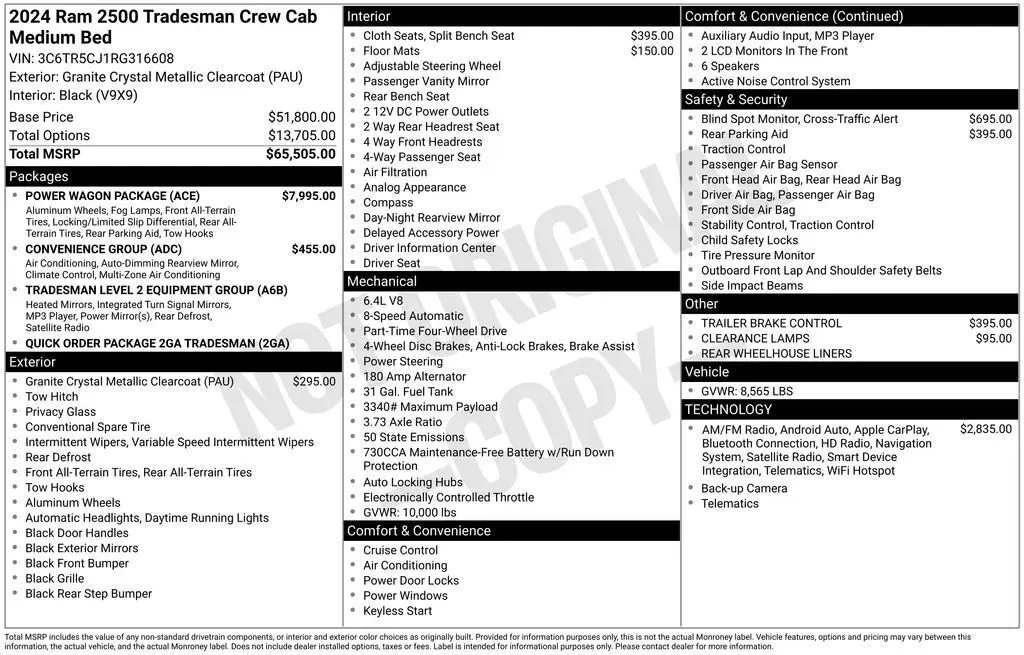 2024 Ram 2500 Tradesman Crew Cab Medium Bed

VIN: 3C6TR5CJ1RG316608
Exterior: Granite Crystal Metallic Clearcoat (PAU)
Interior: Black (V9X9)

Base Price $51,800.00
Total Options $13,705.00
Total MSRP $65,505.00

Packages

• POWER WAGON PACKAGE (ACE) $7,995.00
Aluminum Wheels, Fog Lamps, Front All-Terrain Tires, Locking/Limited Slip Differential, Rear All-Terrain Tires, Rear Parking Aid, Tow Hooks
• CONVENIENCE GROUP (ADC) $455.00
Air Conditioning, Auto-Dimming Rearview Mirror, Climate Control, Multi-Zone Air Conditioning
• TRADESMAN LEVEL 2 EQUIPMENT GROUP (A6B)
Heated Mirrors, Integrated Turn Signal Mirrors, MP3 Player, Power Mirror(s), Rear Defrost, Satellite Radio
• QUICK ORDER PACKAGE 2GA TRADESMAN (2GA)

Exterior

• Granite Crystal Metallic Clearcoat (PAU) $295.00
• Tow Hitch
• Privacy Glass
• Conventional Spare Tire
• Intermittent Wipers, Variable Speed Intermittent Wipers
• Rear Defrost
• Front All-Terrain Tires, Rear All-Terrain Tires
• Tow Hooks
• Aluminum Wheels
• Automatic Headlights, Daytime Running Lights
• Black Door Handles
• Black Exterior Mirrors
• Black Front Bumper
• Black Grille
• Black Rear Step Bumper

Interior

• Cloth Seats, Split Bench Seat $395.00
• Floor Mats $150.00
• Adjustable Steering Wheel
• Passenger Vanity Mirror
• Rear Bench Seat
• 2 12V DC Power Outlets
• 2 Way Rear Headrest Seat
• 4 Way Front Headrests
• 4-Way Passenger Seat
• Air Filtration
• Analog Appearance
• Compass
• Day-Night Rearview Mirror
• Delayed Accessory Power
• Driver Information Center
• Driver Seat

Mechanical

• 6.4L V8
• 8-Speed Automatic
• Part-Time Four-Wheel Drive
• 4-Wheel Disc Brakes, Anti-Lock Brakes, Brake Assist
• Power Steering
• 180 Amp Alternator
• 31 Gal. Fuel Tank
• 3340# Maximum Payload
• 3.73 Axle Ratio
• 50 State Emissions
• 730CCA Maintenance-Free Battery w/Run Down Protection
• Auto Locking Hubs
• Electronically Controlled Throttle
• GVWR: 10,000 lbs

Comfort & Convenience

• Cruise Control
• Air Conditioning
• Power Door Locks
• Power Windows
• Keyless Start

Comfort & Convenience (Continued)

• Auxiliary Audio Input, MP3 Player
• 2 LCD Monitors In The Front
• 6 Speakers
• Active Noise Control System

Safety & Security

• Blind Spot Monitor, Cross-Traffic Alert $695.00
• Rear Parking Aid $395.00
• Traction Control
• Passenger Air Bag Sensor
• Front Head Air Bag, Rear Head Air Bag
• Driver Air Bag, Passenger Air Bag
• Front Side Air Bag
• Stability Control, Traction Control
• Child Safety Locks
• Tire Pressure Monitor
• Outboard Front Lap And Shoulder Safety Belts
• Side Impact Beams

Other

• TRAILER BRAKE CONTROL $395.00
• CLEARANCE LAMPS $95.00
• REAR WHEELHOUSE LINERS

Vehicle

• GVWR: 8,565 LBS

TECHNOLOGY

• AM/FM Radio, Android Auto, Apple CarPlay, Bluetooth Connection, HD Radio, Navigation System, Satellite Radio, Smart Device Integration, Telematics, WiFi Hotspot $2,835.00
• Back-up Camera
• Telematics

Total MSRP includes the value of any non-standard drivetrain components, or interior and exterior color choices as originally built. Provided for information purposes only, this is not the actual Monroney label. Vehicle features, options and pricing may vary between this information, the actual vehicle, and the actual Monroney label. Does not include dealer installed options, taxes or fees. Label is intended for informational purposes only. Please contact dealer for more information.

NOT ORIGINAL COPY